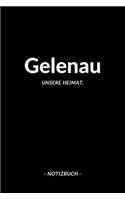 Gelenau

UNSERE HEIMAT.

- NOTIZBUCH -